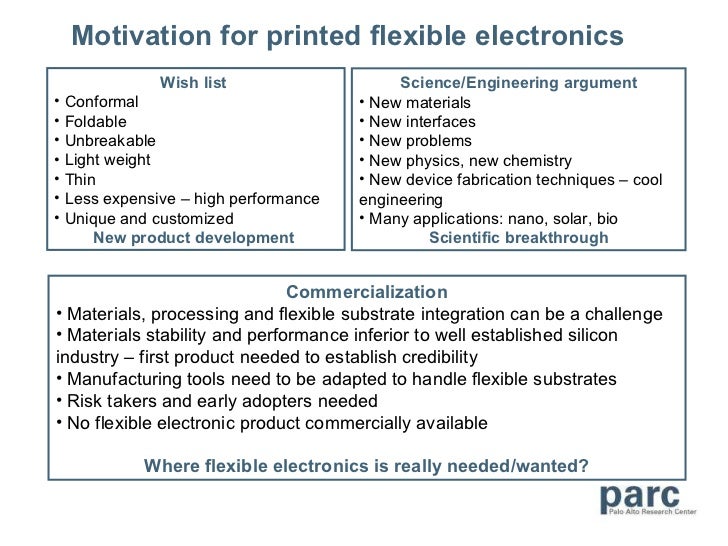 Motivation for printed flexible electronics

Wish list
• Conformal
• Foldable
• Unbreakable
• Light weight
• Thin
• Less expensive – high performance
• Unique and customized
New product development

Science/Engineering argument
• New materials
• New interfaces
• New problems
• New physics, new chemistry
• New device fabrication techniques – cool engineering
• Many applications: nano, solar, bio
Scientific breakthrough

Commercialization
• Materials, processing and flexible substrate integration can be a challenge
• Materials stability and performance inferior to well established silicon industry – first product needed to establish credibility
• Manufacturing tools need to be adapted to handle flexible substrates
• Risk takers and early adopters needed
• No flexible electronic product commercially available

Where flexible electronics is really needed/wanted?

parc
Palo Alto Research Center